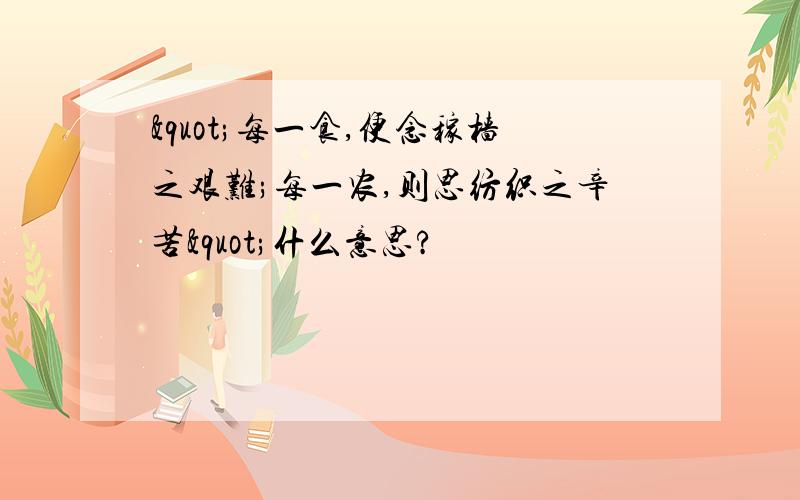 &quot;每一食,便念稼穑之艰難;每一衣,则思纺织之辛苦&quot;什么意思?